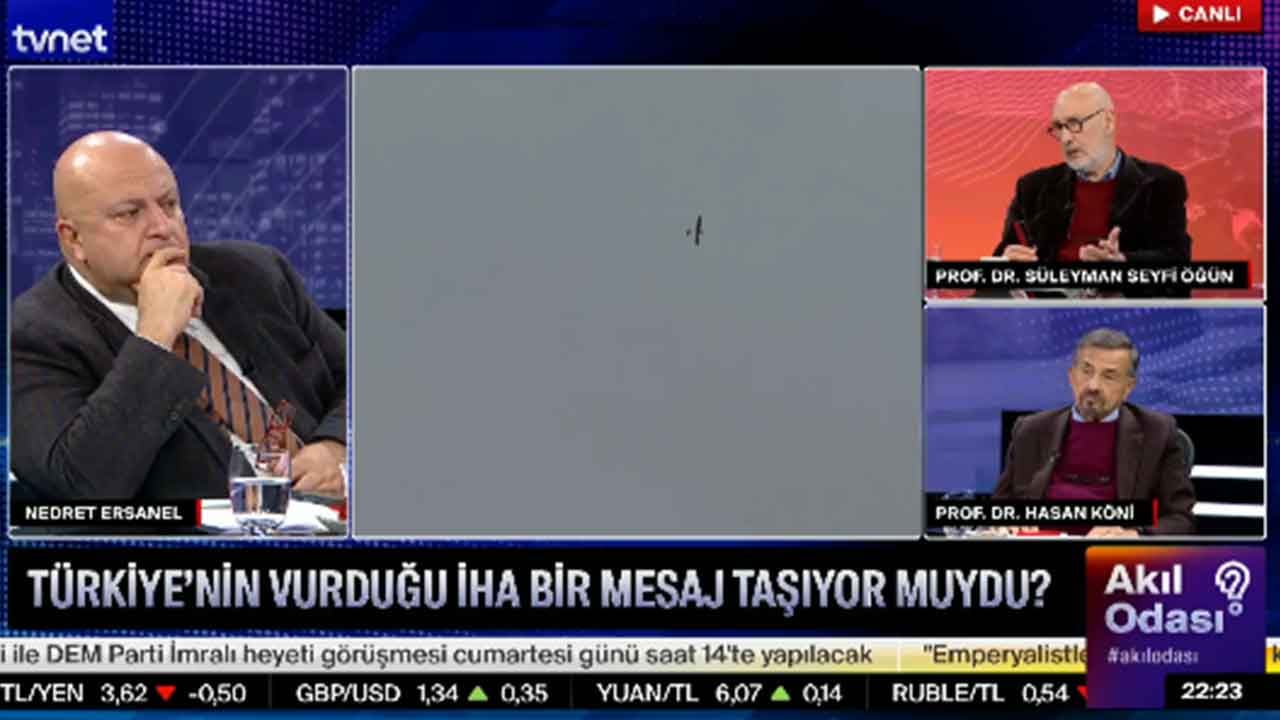 tvnet

CANLI

NEDRET ERSANEL

PROF. DR. SÜLEYMAN SEYFİ ÖĞÜN

PROF. DR. HASAN KÖNİ

TÜRKİYE'NİN VURDUĞU İHA BİR MESAJ TAŞIYOR MUYDU?

Akıl Odası

#akılodası

i ile DEM Parti İmralı heyeti görüşmesi cumartesi günü saat 14'te yapılacak "Emperyalistle

TL/YEN 3,62 -0,50 GBP/USD 1,34 0,35 YUAN/TL 6,07 0,14 RUBLE/TL 0,54

22:23